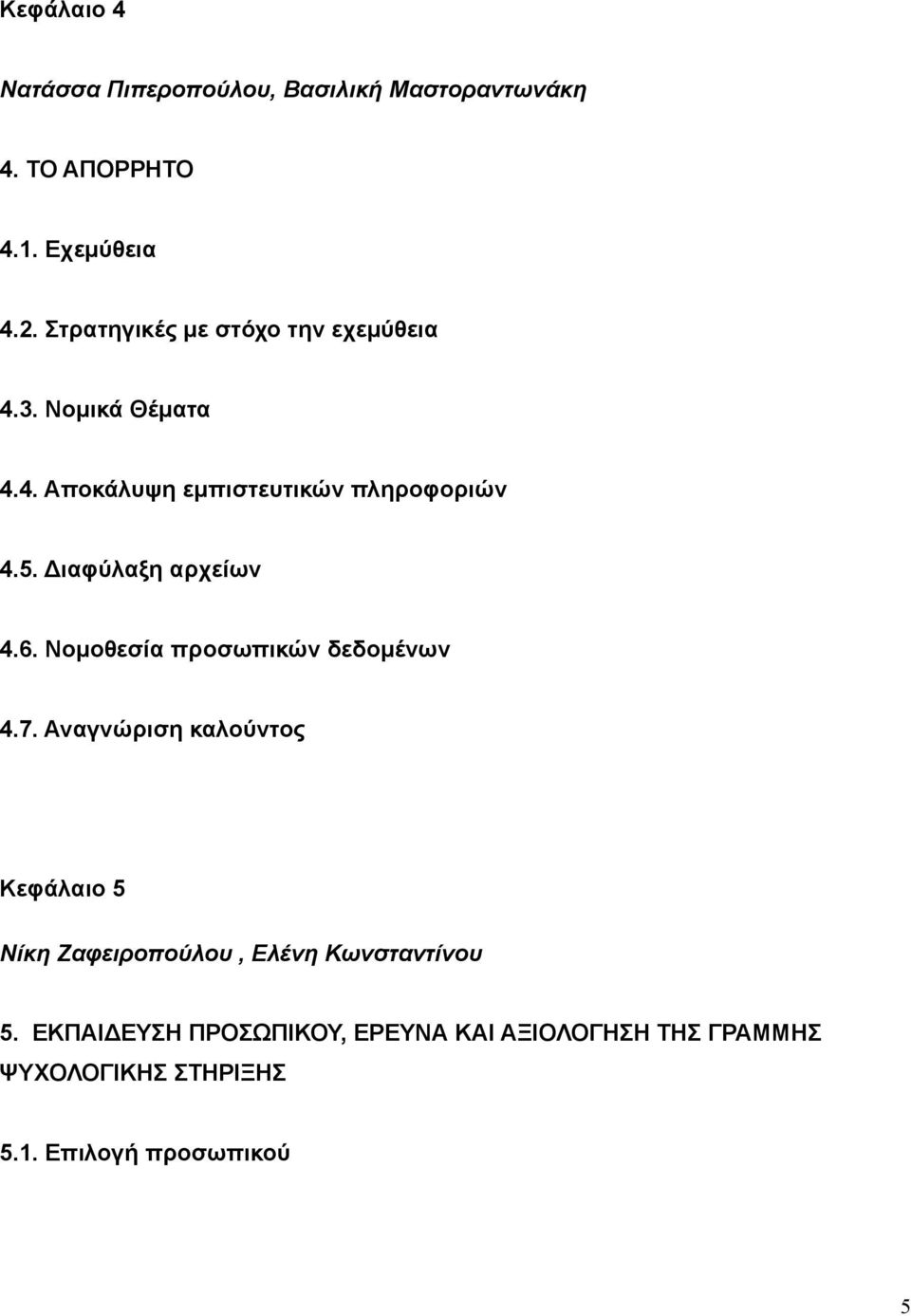 Κεφάλαιο 4

Νατάσσα Πιπεροπούλου, Βασιλική Μαστοραντωνάκη

4. ΤΟ ΑΠΟΡΡΗΤΟ

4.1. Εχεμύθεια

4.2. Στρατηγικές με στόχο την εχεμύθεια

4.3. Νομικά Θέματα

4.4. Αποκάλυψη εμπιστευτικών πληροφοριών

4.5. Διαφύλαξη αρχείων

4.6. Νομοθεσία προσωπικών δεδομένων

4.7. Αναγνώριση καλούντος

Κεφάλαιο 5

Νίκη Ζαφειροπούλου , Ελένη Κωνσταντίνου

5. ΕΚΠΑΙΔΕΥΣΗ ΠΡΟΣΩΠΙΚΟΥ, ΕΡΕΥΝΑ ΚΑΙ ΑΞΙΟΛΟΓΗΣΗ ΤΗΣ ΓΡΑΜΜΗΣ ΨΥΧΟΛΟΓΙΚΗΣ ΣΤΗΡΙΞΗΣ

5.1. Επιλογή προσωπικού

5